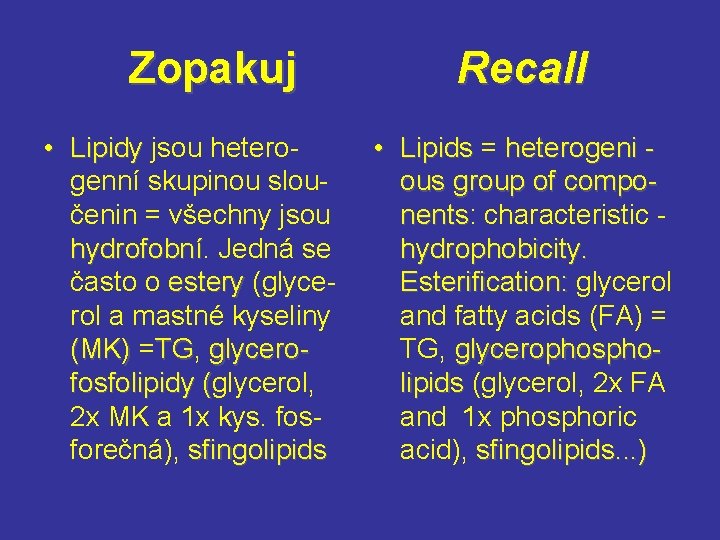 Zopakuj

• Lipidy jsou heterogenní skupinou sloučenin = všechny jsou hydrofobní. Jedná se často o estery (glycerol a mastné kyseliny (MK) =TG, glycerofosfolipidy (glycerol, 2x MK a 1x kys. fosforečná), sfingolipids

Recall

• Lipids = heterogeni - ous group of components: characteristic - hydrophobicity. Esterification: glycerol and fatty acids (FA) = TG, glycerophospholipids (glycerol, 2x FA and 1x phosphoric acid), sfingolipids...)